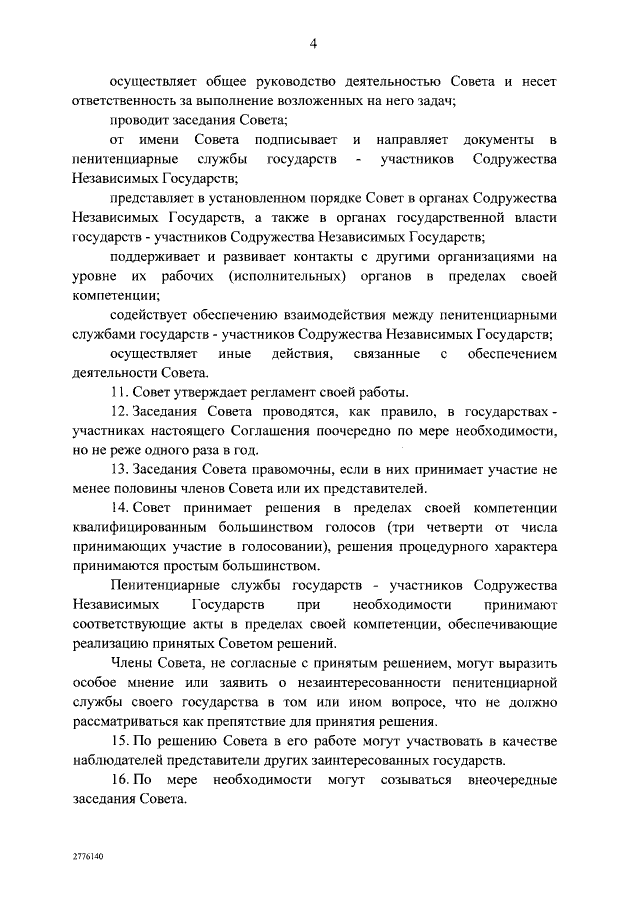 4

осуществляет общее руководство деятельностью Совета и несет ответственность за выполнение возложенных на него задач;

проводит заседания Совета;

от имени Совета подписывает и направляет документы в пенитенциарные службы государств - участников Содружества Независимых Государств;

представляет в установленном порядке Совет в органах Содружества Независимых Государств, а также в органах государственной власти государств - участников Содружества Независимых Государств;

поддерживает и развивает контакты с другими организациями на уровне их рабочих (исполнительных) органов в пределах своей компетенции;

содействует обеспечению взаимодействия между пенитенциарными службами государств - участников Содружества Независимых Государств;

осуществляет иные действия, связанные с обеспечением деятельности Совета.

11. Совет утверждает регламент своей работы.

12. Заседания Совета проводятся, как правило, в государствах - участниках настоящего Соглашения поочередно по мере необходимости, но не реже одного раза в год.

13. Заседания Совета правомочны, если в них принимает участие не менее половины членов Совета или их представителей.

14. Совет принимает решения в пределах своей компетенции квалифицированным большинством голосов (три четверти от числа принимающих участие в голосовании), решения процедурного характера принимаются простым большинством.

Пенитенциарные службы государств - участников Содружества Независимых Государств при необходимости принимают соответствующие акты в пределах своей компетенции, обеспечивающие реализацию принятых Советом решений.

Члены Совета, не согласные с принятым решением, могут выразить особое мнение или заявить о незаинтересованности пенитенциарной службы своего государства в том или ином вопросе, что не должно рассматриваться как препятствие для принятия решения.

15. По решению Совета в его работе могут участвовать в качестве наблюдателей представители других заинтересованных государств.

16. По мере необходимости могут созываться внеочередные заседания Совета.

2776140